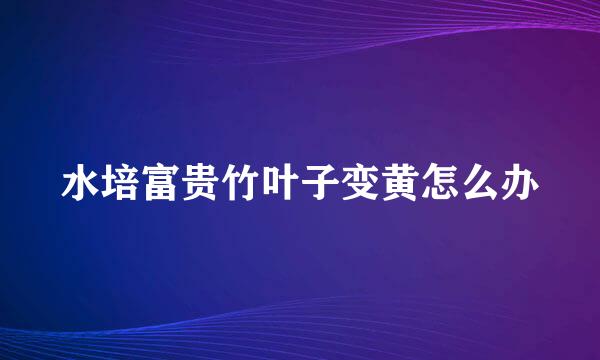 水培富贵竹叶子变黄怎么办